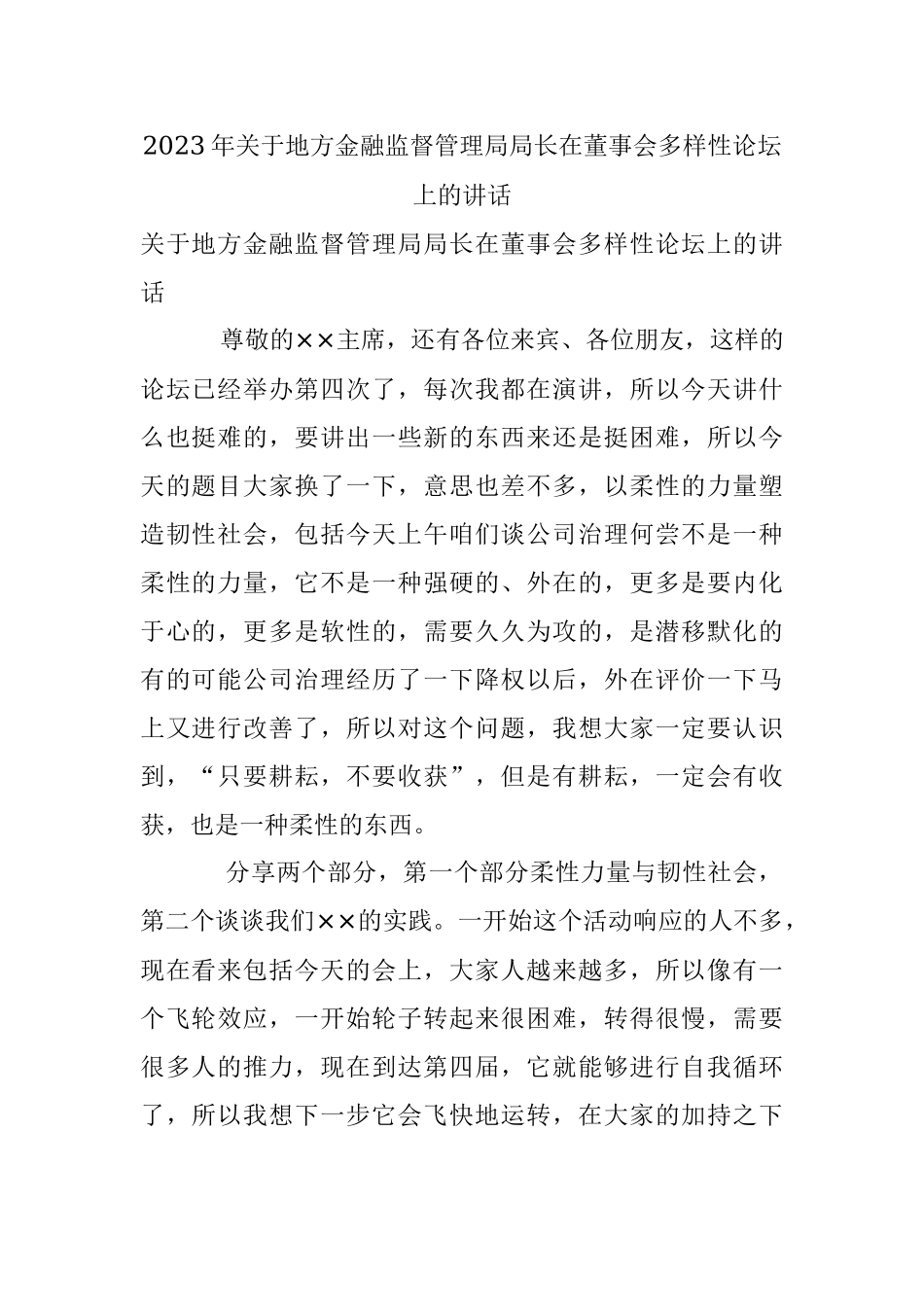 2023年关于地方金融监督管理局局长在董事会多样性论坛上的讲话

关于地方金融监督管理局局长在董事会多样性论坛上的讲话

尊敬的××主席，还有各位来宾、各位朋友，这样的论坛已经举办第四次了，每次我都在演讲，所以今天讲什么也挺难的，要讲出一些新的东西来还是挺困难，所以今天的题目大家换了一下，意思也差不多，以柔性的力量塑造韧性社会，包括今天上午咱们谈公司治理何尝不是一种柔性的力量，它不是一种强硬的、外在的，更多是要内化于心的，更多是软性的，需要久久为攻的，是潜移默化的有的可能公司治理经历了一下降权以后，外在评价一下马上又进行改善了，所以对这个问题，我想大家一定要认识到，“只要耕耘，不要收获”，但是有耕耘，一定会有收获，也是一种柔性的东西。

分享两个部分，第一个部分柔性力量与韧性社会，第二个谈谈我们××的实践。一开始这个活动响应的人不多，现在看来包括今天的会上，大家人越来越多，所以像有一个飞轮效应，一开始轮子转起来很困难，转得很慢，需要很多人的推力，现在到达第四届，它就能够进行自我循环了，所以我想下一步它会飞快地运转，在大家的加持之下